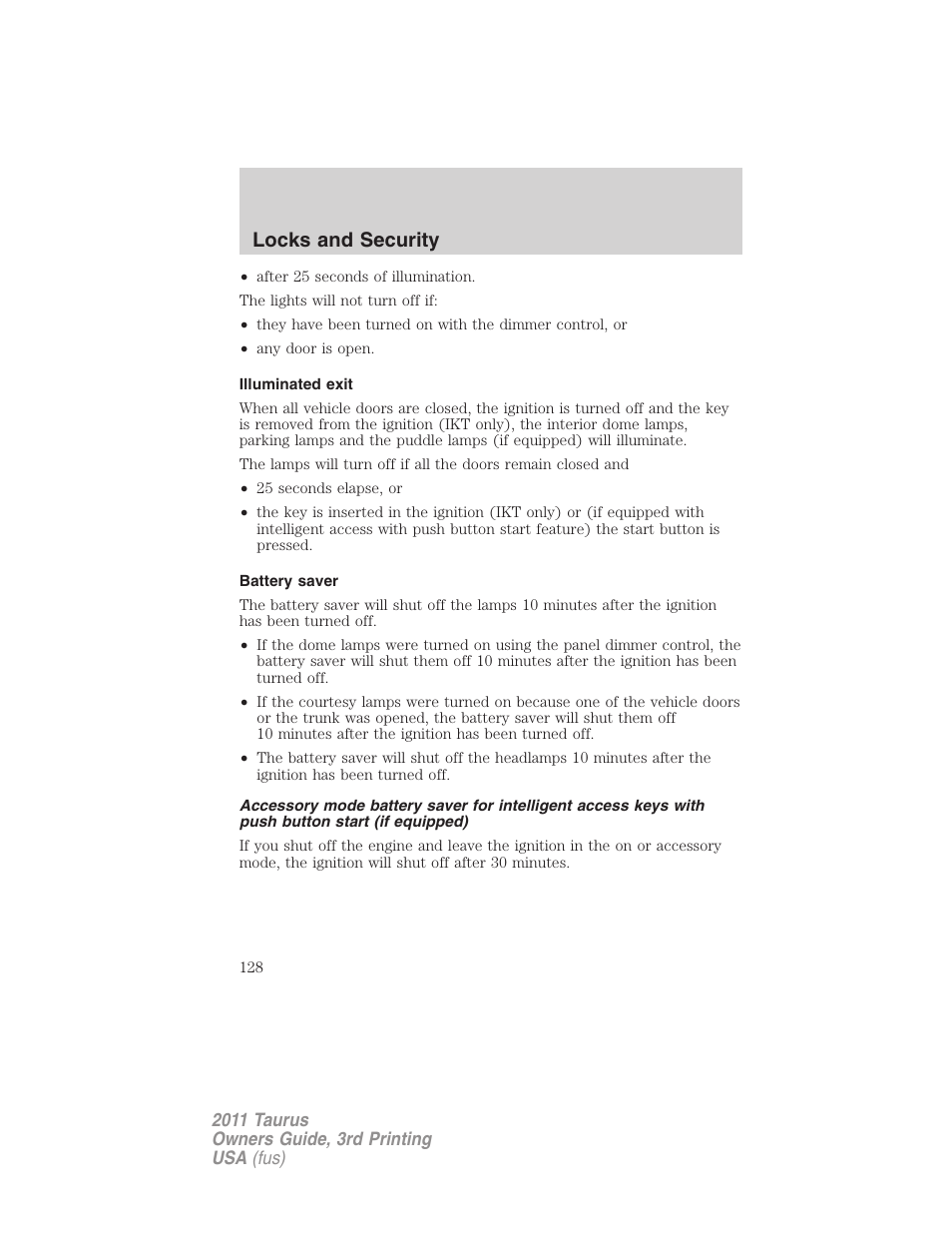 Locks and Security

• after 25 seconds of illumination.

The lights will not turn off if:

• they have been turned on with the dimmer control, or

• any door is open.

Illuminated exit

When all vehicle doors are closed, the ignition is turned off and the key is removed from the ignition (IKT only), the interior dome lamps, parking lamps and the puddle lamps (if equipped) will illuminate.

The lamps will turn off if all the doors remain closed and

• 25 seconds elapse, or

• the key is inserted in the ignition (IKT only) or (if equipped with intelligent access with push button start feature) the start button is pressed.

Battery saver

The battery saver will shut off the lamps 10 minutes after the ignition has been turned off.

• If the dome lamps were turned on using the panel dimmer control, the battery saver will shut them off 10 minutes after the ignition has been turned off.

• If the courtesy lamps were turned on because one of the vehicle doors or the trunk was opened, the battery saver will shut them off 10 minutes after the ignition has been turned off.

• The battery saver will shut off the headlamps 10 minutes after the ignition has been turned off.

Accessory mode battery saver for intelligent access keys with push button start (if equipped)

If you shut off the engine and leave the ignition in the on or accessory mode, the ignition will shut off after 30 minutes.

128

2011 Taurus
Owners Guide, 3rd Printing
USA (fus)